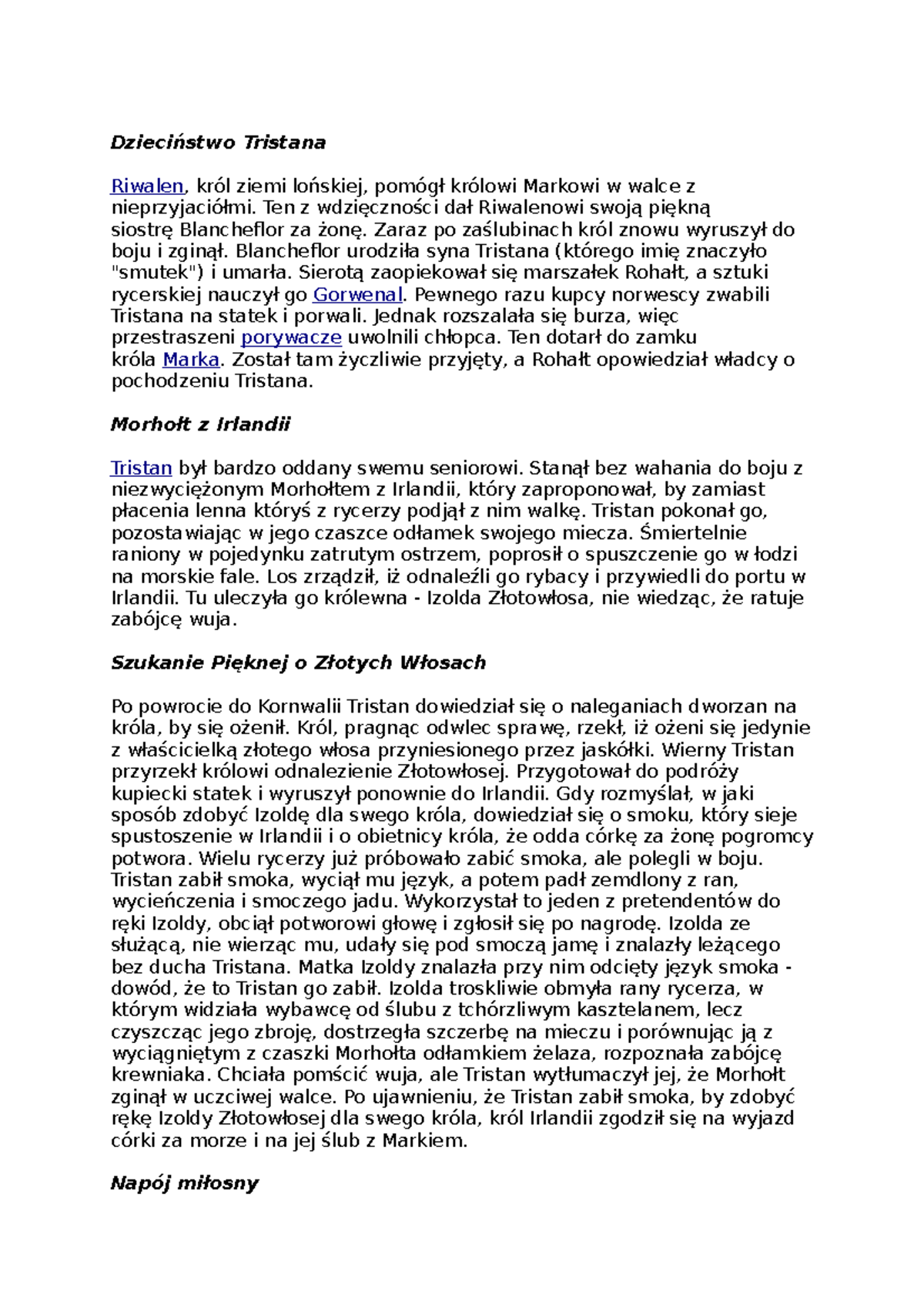 Dzieciństwo Tristana

Riwalen, król ziemi lońskiej, pomógł królowi Markowi w walce z nieprzyjaciółmi. Ten z wdzięczności dał Riwalenowi swoją piękną siostrę Blancheflor za żonę. Zaraz po zaślubinach król znowu wyruszył do boju i zginął. Blancheflor urodziła syna Tristana (którego imię znaczyło "smutek") i umarła. Sierotą zaopiekował się marszałek Rohałt, a sztuki rycerskiej nauczył go Gorwenal. Pewnego razu kupcy norwescy zwabili Tristana na statek i porwali. Jednak rozszalała się burza, więc przestraszeni porywacze uwolnili chłopca. Ten dotarł do zamku króla Marka. Został tam życzliwie przyjęty, a Rohałt opowiedział władcy o pochodzeniu Tristana.

Morhołt z Irlandii

Tristan był bardzo oddany swemu seniorowi. Stanął bez wahania do boju z niezwyciężonym Morhołtem z Irlandii, który zaproponował, by zamiast płacenia lenna któryś z rycerzy podjął z nim walkę. Tristan pokonał go, pozostawiając w jego czaszce odłamek swojego miecza. Śmiertelnie raniony w pojedynku zatrutym ostrzem, poprosił o spuszczenie go w łodzi na morskie fale. Los zrządził, iż odnaleźli go rybacy i przywiedli do portu w Irlandii. Tu uleczyła go królewna - Izolda Złotowłosa, nie wiedząc, że ratuje zabójcę wuja.

Szukanie Pięknej o Złotych Włosach

Po powrocie do Kornwalii Tristan dowiedział się o naleganiach dworzan na króla, by się ożenił. Król, pragnąc odwlec sprawę, rzekł, iż ożeni się jedynie z właścicielką złotego włosa przyniesionego przez jaskółki. Wierny Tristan przyrzekł królowi odnalezienie Złotowłosej. Przygotował do podróży kupiecki statek i wyruszył ponownie do Irlandii. Gdy rozmyślał, w jaki sposób zdobyć Izoldę dla swego króla, dowiedział się o smoku, który sieje spustoszenie w Irlandii i o obietnicy króla, że odda córkę za żonę pogromcy potwora. Wielu rycerzy już próbowało zabić smoka, ale polegli w boju. Tristan zabił smoka, wyciął mu język, a potem padł zemdlony z ran, wycieńczenia i smoczego jadu. Wykorzystał to jeden z pretendentów do ręki Izoldy, obciął potworowi głowę i zgłosił się po nagrodę. Izolda ze służącą, nie wierząc mu, udały się pod smoczą jamę i znalazły leżącego bez ducha Tristana. Matka Izoldy znalazła przy nim odcięty język smoka - dowód, że to Tristan go zabił. Izolda troskliwie obmyła rany rycerza, w którym widziała wybawcę od ślubu z tchórzliwym kasztelanem, lecz czyszcząc jego zbroję, dostrzegła szczerbę na mieczu i porównując ją z wyciągniętym z czaszki Morhołta odłamkiem żelaza, rozpoznała zabójcę krewniaka. Chciała pomścić wuja, ale Tristan wytłumaczył jej, że Morhołt zginął w uczciwej walce. Po ujawnieniu, że Tristan zabił smoka, by zdobyć rękę Izoldy Złotowłosej dla swego króla, król Irlandii zgodził się na wyjazd córki za morze i na jej ślub z Markiem.

Napój miłosny